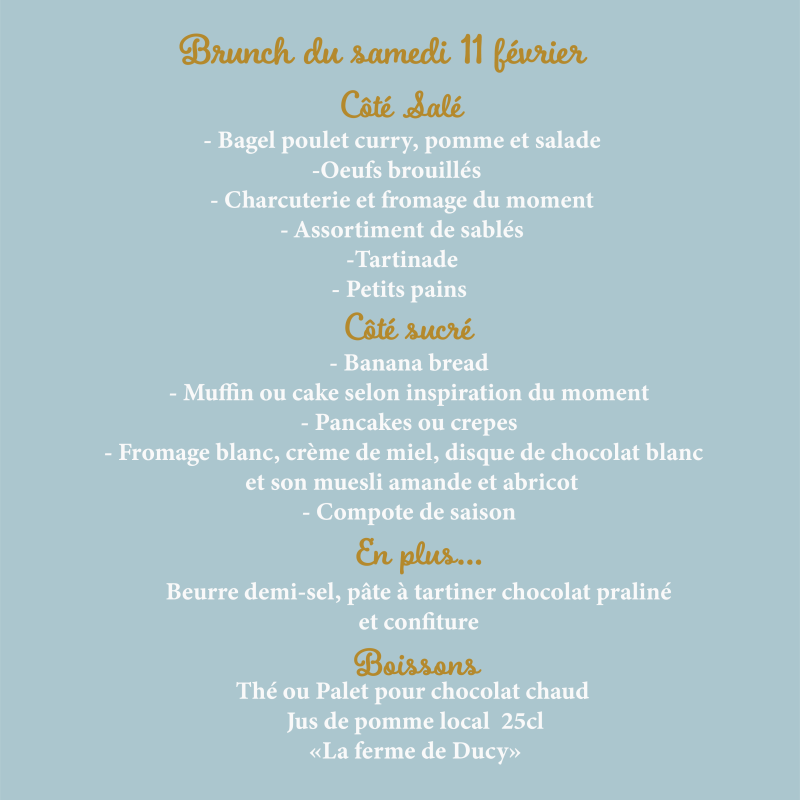 Brunch du samedi 11 février

Côté Salé

- Bagel poulet curry, pomme et salade
-Oeufs brouillés
- Charcuterie et fromage du moment
- Assortiment de sablés
-Tartinade
- Petits pains

Côté sucré

- Banana bread
- Muffin ou cake selon inspiration du moment
- Pancakes ou crepes
- Fromage blanc, crème de miel, disque de chocolat blanc et son muesli amande et abricot
- Compote de saison

En plus...

Beurre demi-sel, pâte à tartiner chocolat praliné et confiture

Boissons

Thé ou Palet pour chocolat chaud
Jus de pomme local 25cl
«La ferme de Ducy»